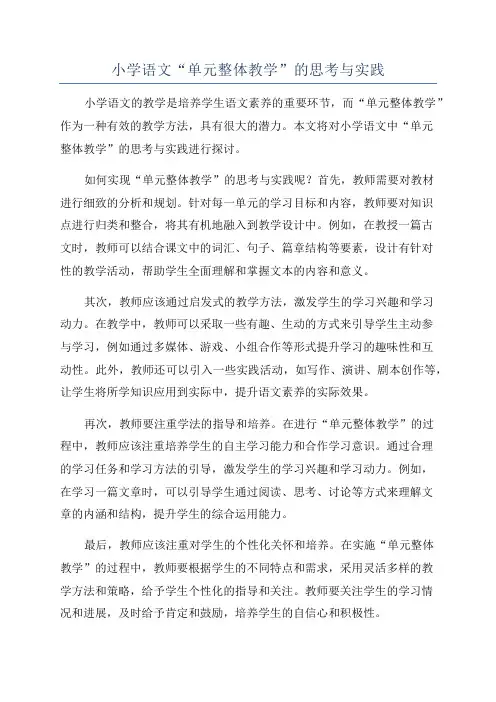 小学语文“单元整体教学”的思考与实践

小学语文的教学是培养学生语文素养的重要环节，而“单元整体教学”作为一种有效的教学方法，具有很大的潜力。本文将对小学语文中“单元整体教学”的思考与实践进行探讨。

如何实现“单元整体教学”的思考与实践呢？首先，教师需要对教材进行细致的分析和规划。针对每一单元的学习目标和内容，教师要对知识点进行归类和整合，将其有机地融入到教学设计中。例如，在教授一篇古文时，教师可以结合课文中的词汇、句子、篇章结构等要素，设计有针对性的教学活动，帮助学生全面理解和掌握文本的内容和意义。

其次，教师应该通过启发式的教学方法，激发学生的学习兴趣和学习动力。在教学中，教师可以采取一些有趣、生动的方式来引导学生主动参与学习，例如通过多媒体、游戏、小组合作等形式提升学习的趣味性和互动性。此外，教师还可以引入一些实践活动，如写作、演讲、剧本创作等，让学生将所学知识应用到实际中，提升语文素养的实际效果。

再次，教师要注重学法的指导和培养。在进行“单元整体教学”的过程中，教师应该注重培养学生的自主学习能力和合作学习意识。通过合理的学习任务和学习方法的引导，激发学生的学习兴趣和学习动力。例如，在学习一篇文章时，可以引导学生通过阅读、思考、讨论等方式来理解文章的内涵和结构，提升学生的综合运用能力。

最后，教师应该注重对学生的个性化关怀和培养。在实施“单元整体教学”的过程中，教师要根据学生的不同特点和需求，采用灵活多样的教学方法和策略，给予学生个性化的指导和关注。教师要关注学生的学习情况和进展，及时给予肯定和鼓励，培养学生的自信心和积极性。